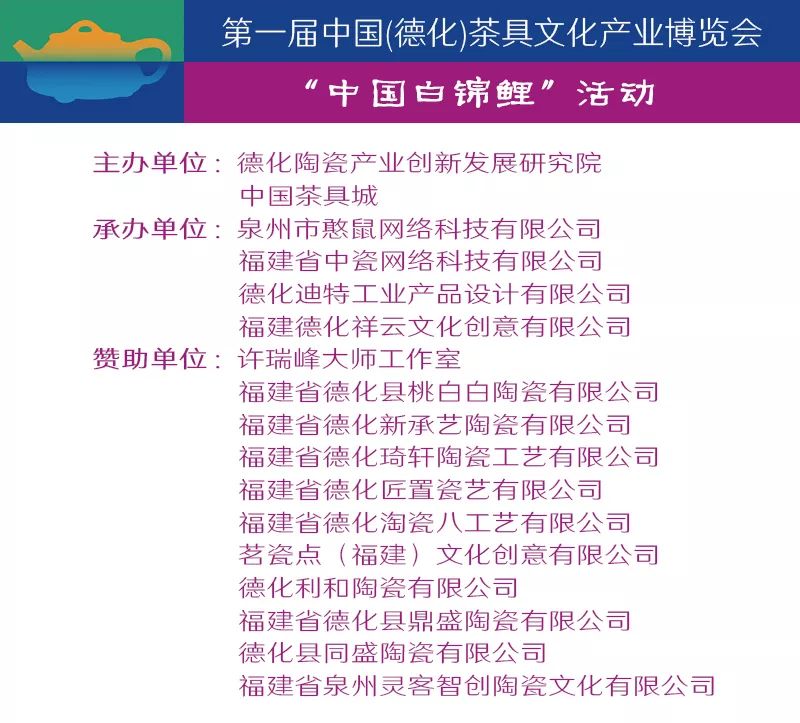 第一届中国(德化)茶具文化产业博览会

“中国白锦鲤”活动

主办单位：德化陶瓷产业创新发展研究院
中国茶具城
承办单位：泉州市憨鼠网络科技有限公司
福建省中瓷网络科技有限公司
德化迪特工业产品设计有限公司
福建德化祥云文化创意有限公司
赞助单位：许瑞峰大师工作室
福建省德化县桃白白陶瓷有限公司
福建省德化新承艺陶瓷有限公司
福建省德化琦轩陶瓷工艺有限公司
福建省德化匠置瓷艺有限公司
福建省德化淘瓷八工艺有限公司
茗瓷点（福建）文化创意有限公司
德化利和陶瓷有限公司
福建省德化县鼎盛陶瓷有限公司
德化县同盛陶瓷有限公司
福建省泉州灵客智创陶瓷文化有限公司